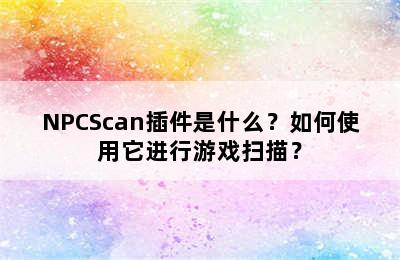 NPCScan插件是什么？如何使用它进行游戏扫描？